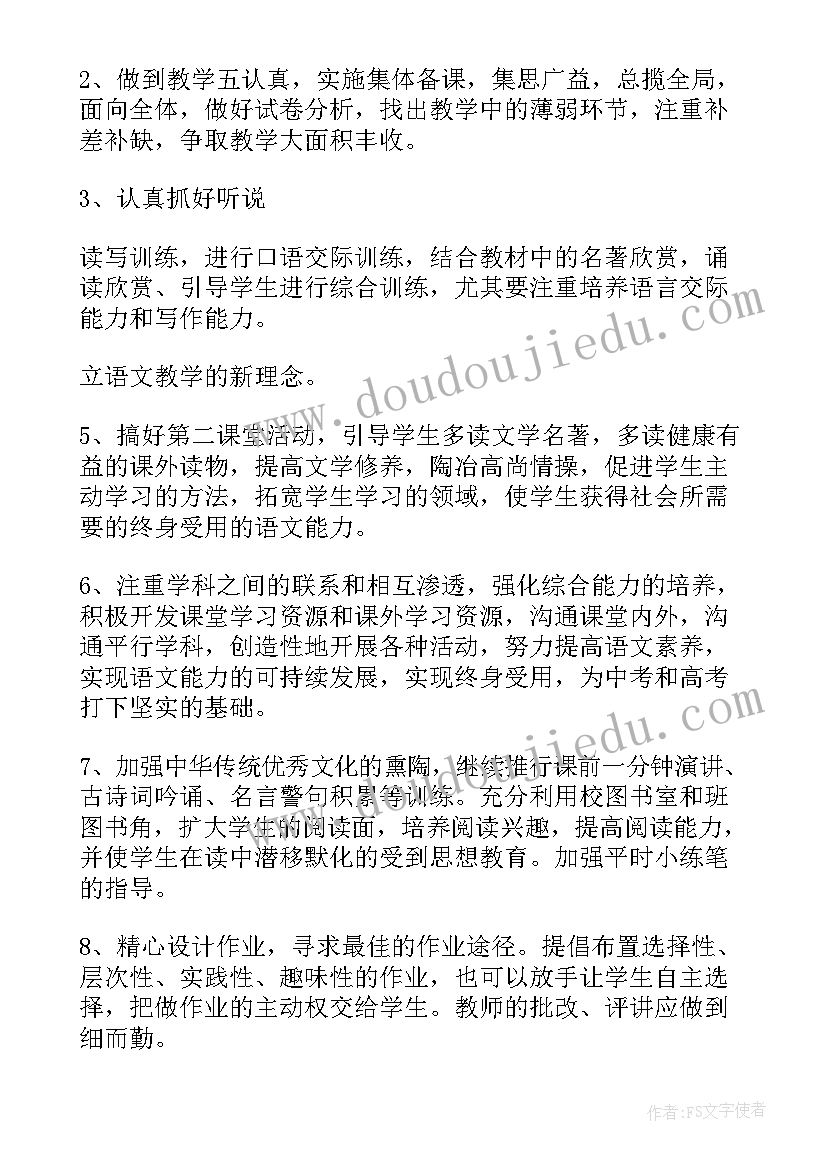 2、做到教学五认真，实施集体备课，集思广益，总揽全局，面向全体，做好试卷分析，找出教学中的薄弱环节，注重补差补缺，争取教学大面积丰收。

3、认真抓好听说

读写训练，进行口语交际训练，结合教材中的名著欣赏，诵读欣赏、引导学生进行综合训练，尤其要注重培养语言交际能力和写作能力。

立语文教学的新理念。

5、搞好第二课堂活动，引导学生多读文学名著，多读健康有益的课外读物，提高文学修养，陶冶高尚情操，促进学生主动学习的方法，拓宽学生学习的领域，使学生获得社会所需要的终身受用的语文能力。

6、注重学科之间的联系和相互渗透，强化综合能力的培养，积极开发课堂学习资源和课外学习资源，沟通课堂内外，沟通平行学科，创造性地开展各种活动，努力提高语文素养，实现语文能力的可持续发展，实现终身受用，为中考和高考打下坚实的基础。

7、加强中华传统优秀文化的熏陶，继续推行课前一分钟演讲、古诗词吟诵、名言警句积累等训练。充分利用校图书室和班图书角，扩大学生的阅读面，培养阅读兴趣，提高阅读能力，并使学生在读中潜移默化的受到思想教育。加强平时小练笔的指导。

8、精心设计作业，寻求最佳的作业途径。提倡布置选择性、层次性、实践性、趣味性的作业，也可以放手让学生自主选择，把做作业的主动权交给学生。教师的批改、评讲应做到细而勤。

www.doudoujiedu.com

www.doudoujiedu.com

作者：FS文字使者